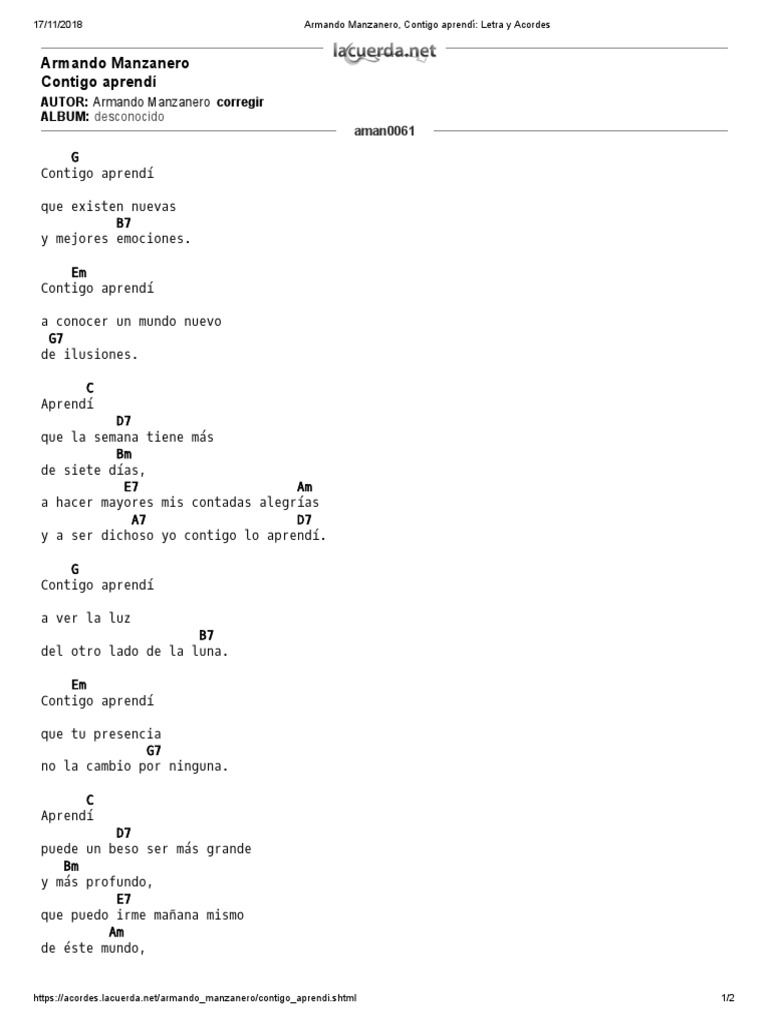 17/11/2018 Armando Manzanero, Contigo aprendí: Letra y Acordes

lacuerda.net

Armando Manzanero
Contigo aprendí

AUTOR: Armando Manzanero corregir
ALBUM: desconocido

aman0061

G
Contigo aprendí

que existen nuevas
B7
y mejores emociones.

Em
Contigo aprendí

a conocer un mundo nuevo
G7
de ilusiones.

C
Aprendí
D7
que la semana tiene más
Bm
de siete días,
E7 Am
a hacer mayores mis contadas alegrías
A7 D7
y a ser dichoso yo contigo lo aprendí.

G
Contigo aprendí

a ver la luz
B7
del otro lado de la luna.

Em
Contigo aprendí

que tu presencia
G7
no la cambio por ninguna.

C
Aprendí
D7
puede un beso ser más grande
Bm
y más profundo,
E7
que puedo irme mañana mismo
Am
de éste mundo,

https://acordes.lacuerda.net/armando_manzanero/contigo_aprendi.shtml 1/2